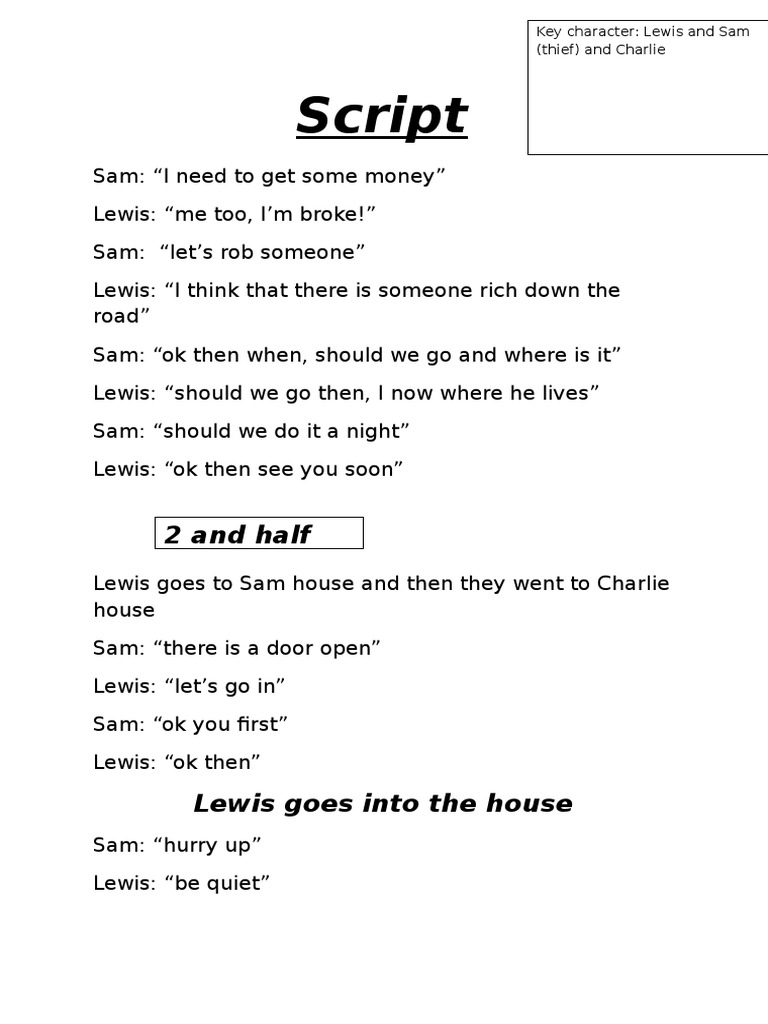 Key character: Lewis and Sam (thief) and Charlie

Script

Sam: “I need to get some money”

Lewis: “me too, I’m broke!”

Sam: “let’s rob someone”

Lewis: “I think that there is someone rich down the road”

Sam: “ok then when, should we go and where is it”

Lewis: “should we go then, I now where he lives”

Sam: “should we do it a night”

Lewis: “ok then see you soon”

2 and half

Lewis goes to Sam house and then they went to Charlie house

Sam: “there is a door open”

Lewis: “let’s go in”

Sam: “ok you first”

Lewis: “ok then”

Lewis goes into the house

Sam: “hurry up”

Lewis: “be quiet”